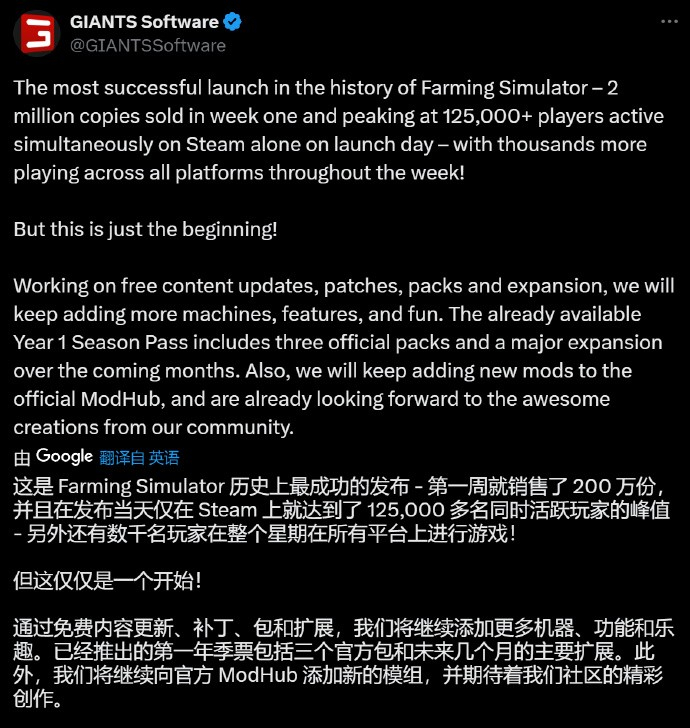 GIANTS Software
@GIANTSSoftware

The most successful launch in the history of Farming Simulator – 2 million copies sold in week one and peaking at 125,000+ players active simultaneously on Steam alone on launch day – with thousands more playing across all platforms throughout the week!

But this is just the beginning!

Working on free content updates, patches, packs and expansion, we will keep adding more machines, features, and fun. The already available Year 1 Season Pass includes three official packs and a major expansion over the coming months. Also, we will keep adding new mods to the official ModHub, and are already looking forward to the awesome creations from our community.

由 Google 翻译自 英语

这是 Farming Simulator 历史上最成功的发布 - 第一周就销售了 200 万份，并且在发布当天仅在 Steam 上就达到了 125,000 多名同时活跃玩家的峰值 - 另外还有数千名玩家在整个星期在所有平台上进行游戏！

但这仅仅是一个开始！

通过免费内容更新、补丁、包和扩展，我们将继续添加更多机器、功能和乐趣。已经推出的第一年季票包括三个官方包和未来几个月的主要扩展。此外，我们将继续向官方 ModHub 添加新的模组，并期待着我们社区的精彩创作。